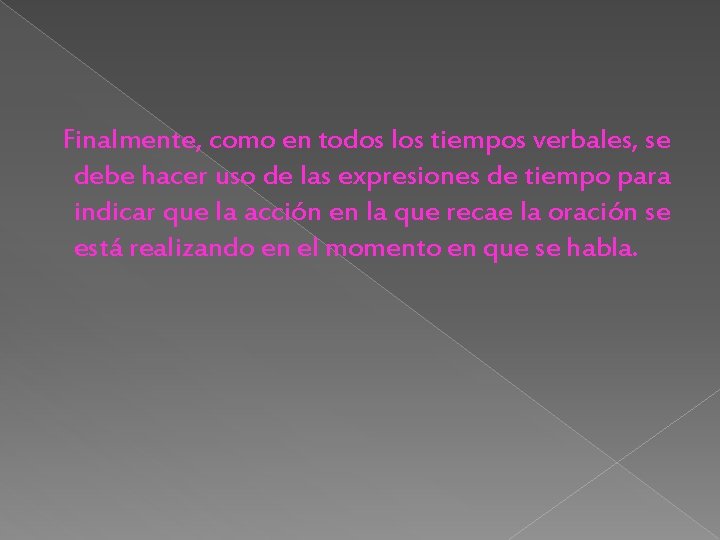 Finalmente, como en todos los tiempos verbales, se debe hacer uso de las expresiones de tiempo para indicar que la acción en la que recae la oración se está realizando en el momento en que se habla.